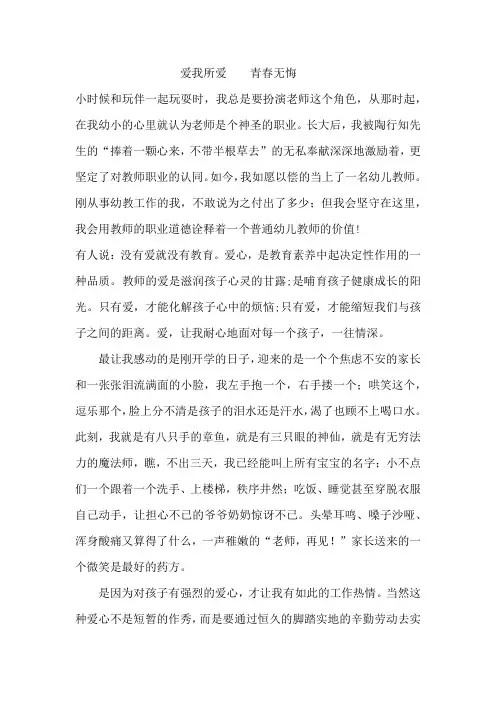 爱我所爱　　青春无悔

小时候和玩伴一起玩耍时，我总是要扮演老师这个角色，从那时起，在我幼小的心里就认为老师是个神圣的职业。长大后，我被陶行知先生的“捧着一颗心来，不带半根草去”的无私奉献深深地激励着，更坚定了对教师职业的认同。如今，我如愿以偿的当上了一名幼儿教师。刚从事幼教工作的我，不敢说为之付出了多少；但我会坚守在这里，我会用教师的职业道德诠释着一个普通幼儿教师的价值!

有人说：没有爱就没有教育。爱心，是教育素养中起决定性作用的一种品质。教师的爱是滋润孩子心灵的甘露；是哺育孩子健康成长的阳光。只有爱，才能化解孩子心中的烦恼；只有爱，才能缩短我们与孩子之间的距离。爱，让我耐心地面对每一个孩子，一往情深。

最让我感动的是刚开学的日子，迎来的是一个个焦虑不安的家长和一张张泪流满面的小脸，我左手抱一个，右手搂一个；哄笑这个，逗乐那个，脸上分不清是孩子的泪水还是汗水，渴了也顾不上喝口水。此刻，我就是有八只手的章鱼，就是有三只眼的神仙，就是有无穷法力的魔法师，瞧，不出三天，我已经能叫上所有宝宝的名字；小不点们一个跟着一个洗手、上楼梯，秩序井然；吃饭、睡觉甚至穿脱衣服自己动手，让担心不已的爷爷奶奶惊讶不已。头晕耳鸣、嗓子沙哑、浑身酸痛又算得了什么，一声稚嫩的“老师，再见！”家长送来的一个微笑是最好的药方。

是因为对孩子有强烈的爱心，才让我有如此的工作热情。当然这种爱心不是短暂的作秀，而是要通过恒久的脚踏实地的辛勤劳动去实